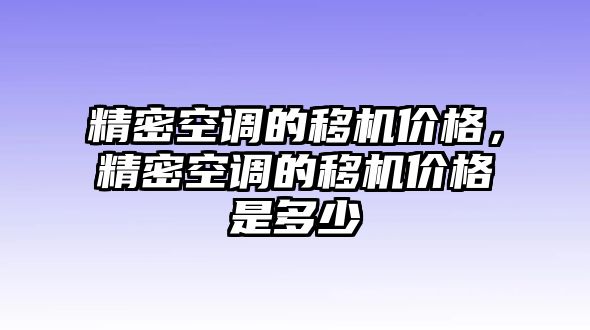 精密空调的移机价格，精密空调的移机价格是多少